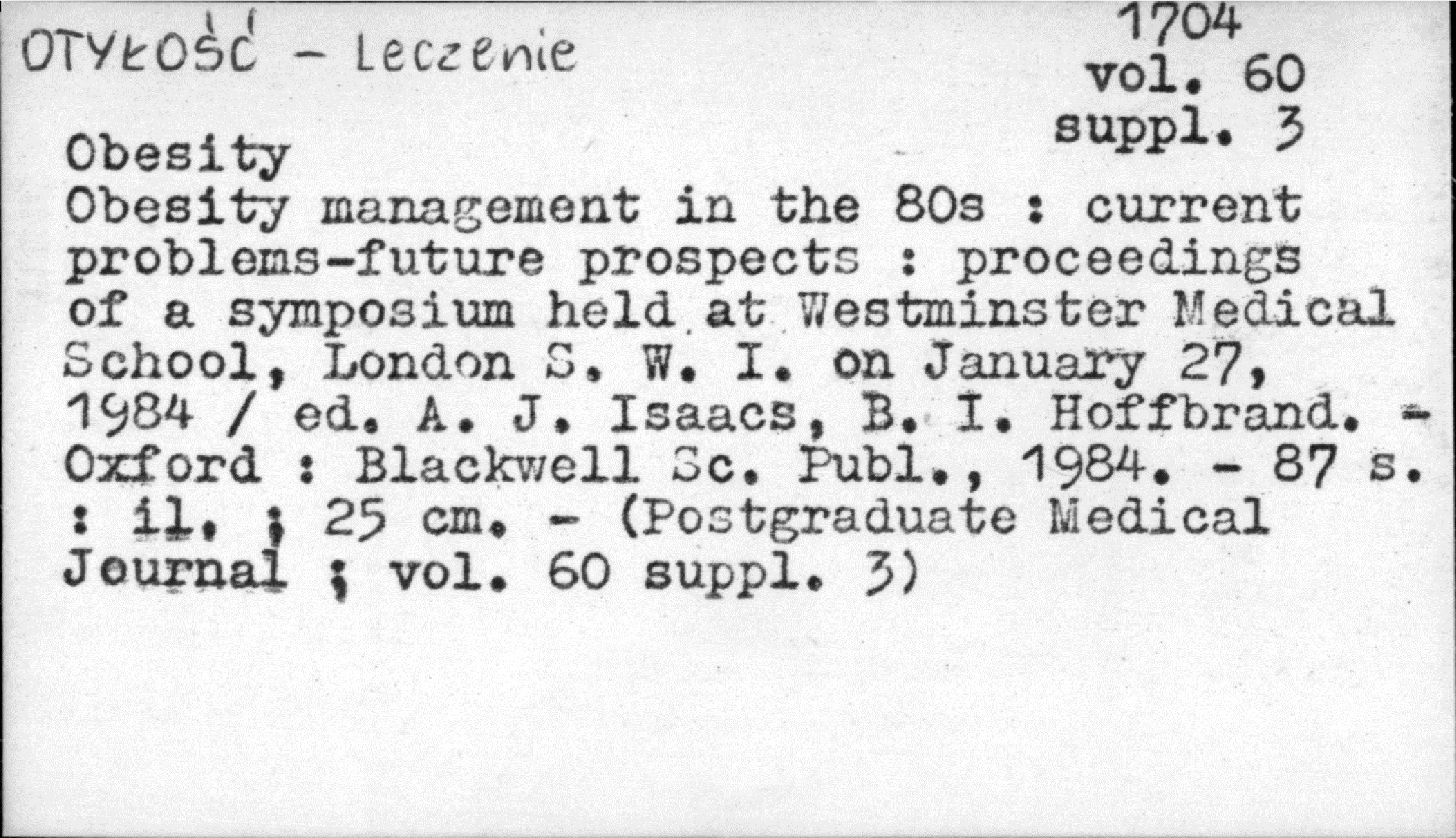 OTYŁOŚĆ - Leczenie

1704
vol. 60
suppl. 3

Obesity

Obesity management in the 80s : current problems-future prospects : proceedings of a symposium held at Westminster Medical School, London S. W. I. on January 27, 1984 / ed. A. J. Isaacs, B. I. Hoffbrand. - Oxford : Blackwell Sc. Publ., 1984. - 87 s. : il. ; 25 cm. - (Postgraduate Medical Journal ; vol. 60 suppl. 3)